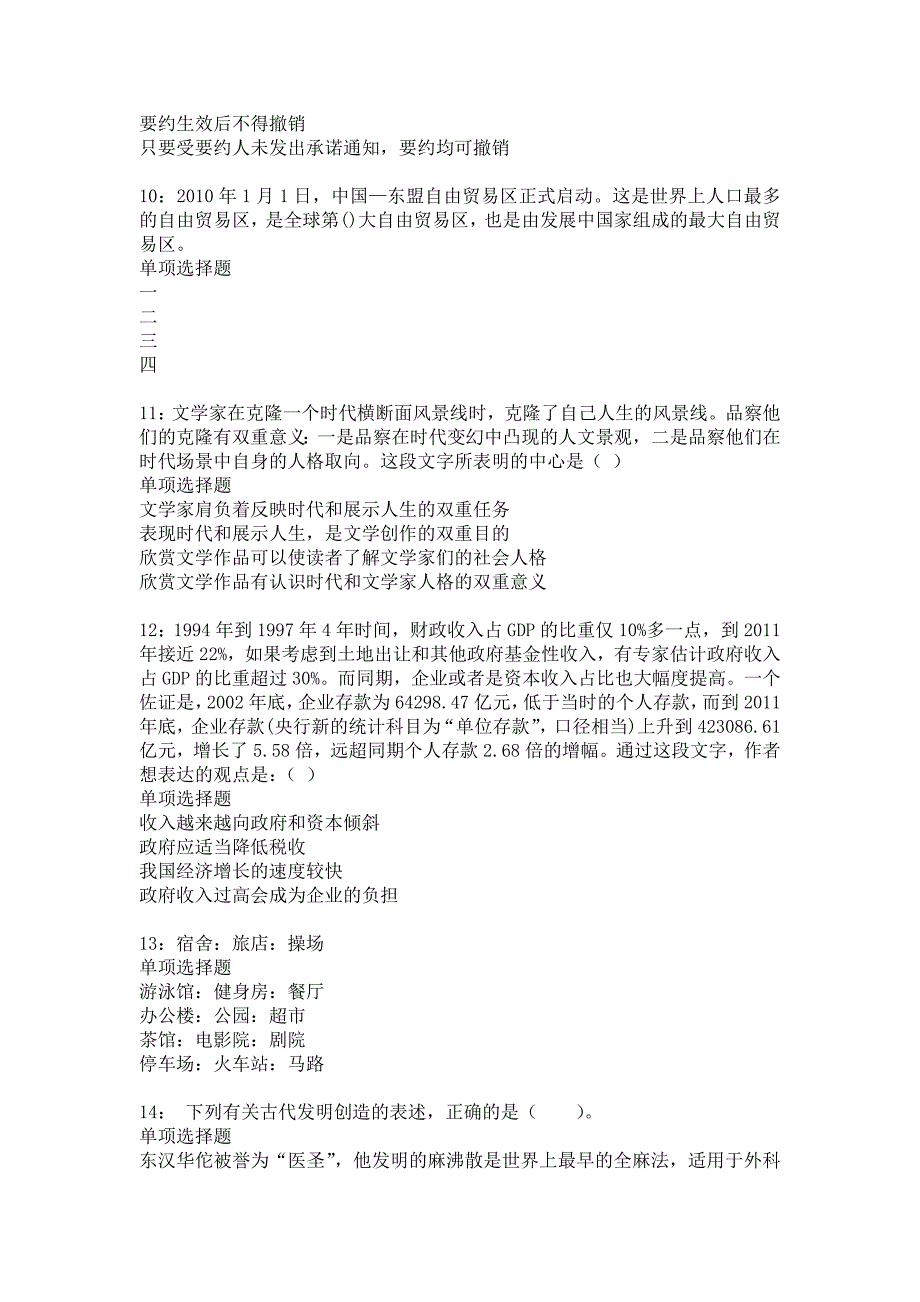 要约生效后不得撤销
只要受要约人未发出承诺通知，要约均可撤销

10：2010 年 1 月 1 日，中国—东盟自由贸易区正式启动。这是世界上人口最多的自由贸易区，是全球第()大自由贸易区，也是由发展中国家组成的最大自由贸易区。
单项选择题
一
二
三
四

11：文学家在克隆一个时代横断面风景线时，克隆了自己人生的风景线。品察他们的克隆有双重意义：一是品察在时代变幻中凸现的人文景观，二是品察他们在时代场景中自身的人格取向。这段文字所表明的中心是（ ）
单项选择题
文学家肩负着反映时代和展示人生的双重任务
表现时代和展示人生，是文学创作的双重目的
欣赏文学作品可以使读者了解文学家们的社会人格
欣赏文学作品有认识时代和文学家人格的双重意义

12：1994 年到 1997 年 4 年时间，财政收入占 GDP 的比重仅 10%多一点，到 2011 年接近 22%，如果考虑到土地出让和其他政府基金性收入，有专家估计政府收入占 GDP 的比重超过 30%。而同期，企业或者是资本收入占比也大幅度提高。一个佐证是，2002 年底，企业存款为 64298.47 亿元，低于当时的个人存款，而到 2011 年底，企业存款(央行新的统计科目为“单位存款”，口径相当)上升到 423086.61 亿元，增长了 5.58 倍，远超同期个人存款 2.68 倍的增幅。通过这段文字，作者想表达的观点是：（ ）
单项选择题
收入越来越向政府和资本倾斜
政府应适当降低税收
我国经济增长的速度较快
政府收入过高会成为企业的负担

13：宿舍：旅店：操场
单项选择题
游泳馆：健身房：餐厅
办公楼：公园：超市
茶馆：电影院：剧院
停车场：火车站：马路

14： 下列有关古代发明创造的表述，正确的是（ ）。
单项选择题
东汉华佗被誉为“医圣”，他发明的麻沸散是世界上最早的全麻法，适用于外科